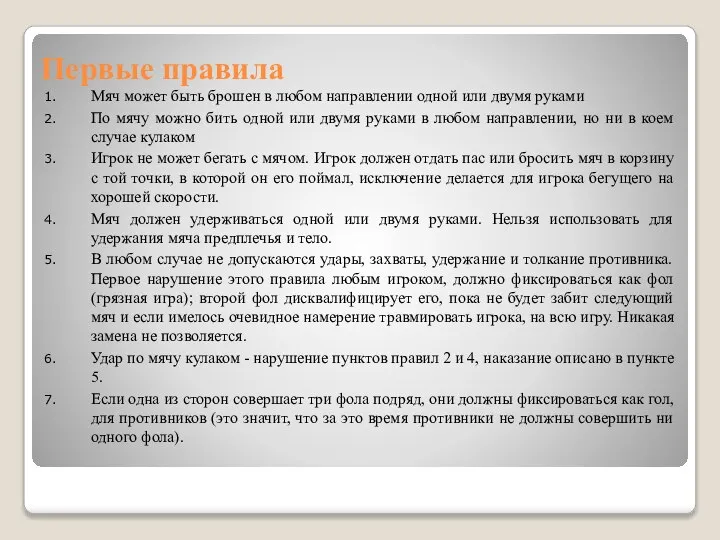 Первые правила

1. Мяч может быть брошен в любом направлении одной или двумя руками

2. По мячу можно бить одной или двумя руками в любом направлении, но ни в коем случае кулаком

3. Игрок не может бегать с мячом. Игрок должен отдать пас или бросить мяч в корзину с той точки, в которой он его поймал, исключение делается для игрока бегущего на хорошей скорости.

4. Мяч должен удерживаться одной или двумя руками. Нельзя использовать для удержания мяча предплечья и тело.

5. В любом случае не допускаются удары, захваты, удержание и толкание противника. Первое нарушение этого правила любым игроком, должно фиксироваться как фол (грязная игра); второй фол дисквалифицирует его, пока не будет забит следующий мяч и если имелось очевидное намерение травмировать игрока, на всю игру. Никакая замена не позволяется.

6. Удар по мячу кулаком - нарушение пунктов правил 2 и 4, наказание описано в пункте 5.

7. Если одна из сторон совершает три фола подряд, они должны фиксироваться как гол, для противников (это значит, что за это время противники не должны совершить ни одного фола).